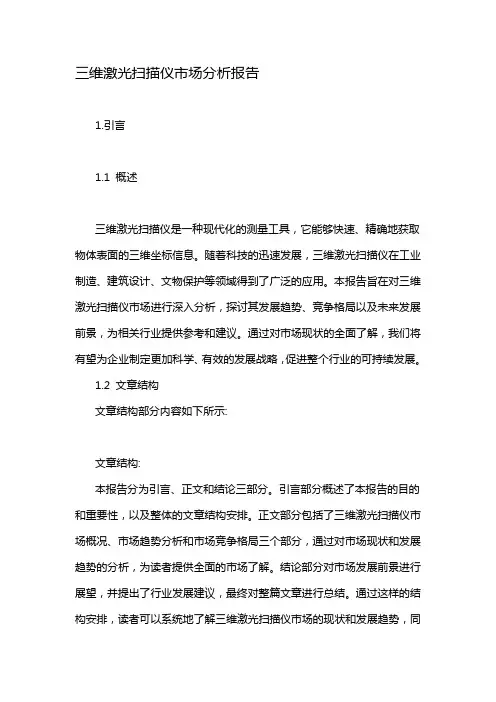 三维激光扫描仪市场分析报告

1.引言

1.1 概述

三维激光扫描仪是一种现代化的测量工具，它能够快速、精确地获取物体表面的三维坐标信息。随着科技的迅速发展，三维激光扫描仪在工业制造、建筑设计、文物保护等领域得到了广泛的应用。本报告旨在对三维激光扫描仪市场进行深入分析，探讨其发展趋势、竞争格局以及未来发展前景，为相关行业提供参考和建议。通过对市场现状的全面了解，我们将有望为企业制定更加科学、有效的发展战略，促进整个行业的可持续发展。

1.2 文章结构

文章结构部分内容如下所示:

文章结构:

本报告分为引言、正文和结论三部分。引言部分概述了本报告的目的和重要性，以及整体的文章结构安排。正文部分包括了三维激光扫描仪市场概况、市场趋势分析和市场竞争格局三个部分，通过对市场现状和发展趋势的分析，为读者提供全面的市场了解。结论部分对市场发展前景进行展望，并提出了行业发展建议，最终对整篇文章进行总结。通过这样的结构安排，读者可以系统地了解三维激光扫描仪市场的现状和发展趋势，同